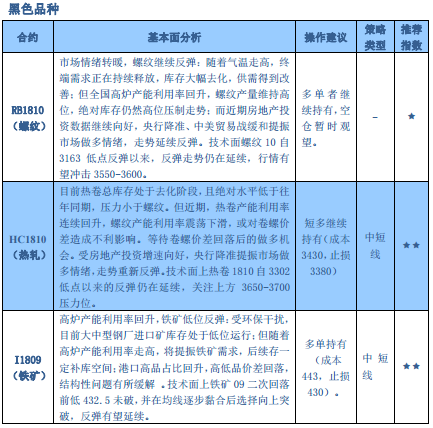 黑色品种

| 合约 | 基本面分析 | 操作建议 | 策略类型 | 推荐指数 |
|---|---|---|---|---|
| RB1810（螺纹） | 市场情绪转暖，螺纹继续反弹：随着气温走高，终端需求正在持续释放，库存大幅去化，供需得到改善；但全国高炉产能利用率回升，螺纹产量维持高位，绝对库存仍然高位压制走势；而近期房地产投资数据继续向好，央行降准、中美贸易战缓和提振市场做多情绪，走势延续反弹。技术面螺纹 10 自 3163 低点反弹以来，反弹走势仍在延续，行情有望冲击 3550-3600。 | 多单者继续持有，空仓暂时观望。 | - | ★ |
| HC1810（热轧） | 目前热卷总库存处于去化阶段，且绝对水平低于往年同期，压力小于螺纹。但近期，热卷产能利用率连续回升，螺纹产能利用率震荡下滑，或对卷螺价差造成不利影响。等待卷螺价差回落后的做多机会。受房地产投资增速向好，央行降准提振市场做多情绪，走势重新反弹。技术面上热卷 1810 自 3302 低点以来的反弹仍在延续，关注上方 3650-3700 压力位。 | 短多继续持有（成本 3430，止损 3380） | 中短线 | ★★ |
| I1809（铁矿） | 高炉产能利用率回升，铁矿低位反弹：受环保干扰，目前大中型钢厂进口矿库存处于低位运行；但随着高炉产能利用率走高，将提振铁矿需求，后续存一定补库空间；港口高品占比回升，高低品价差回落，结构性问题有所缓解 。技术面上铁矿 09 二次回落前低 432.5 未破，并在均线逐步黏合后选择向上突破，反弹有望延续。 | 多单持有（成本 443，止损 430）。 | 中短线 | ★★ |